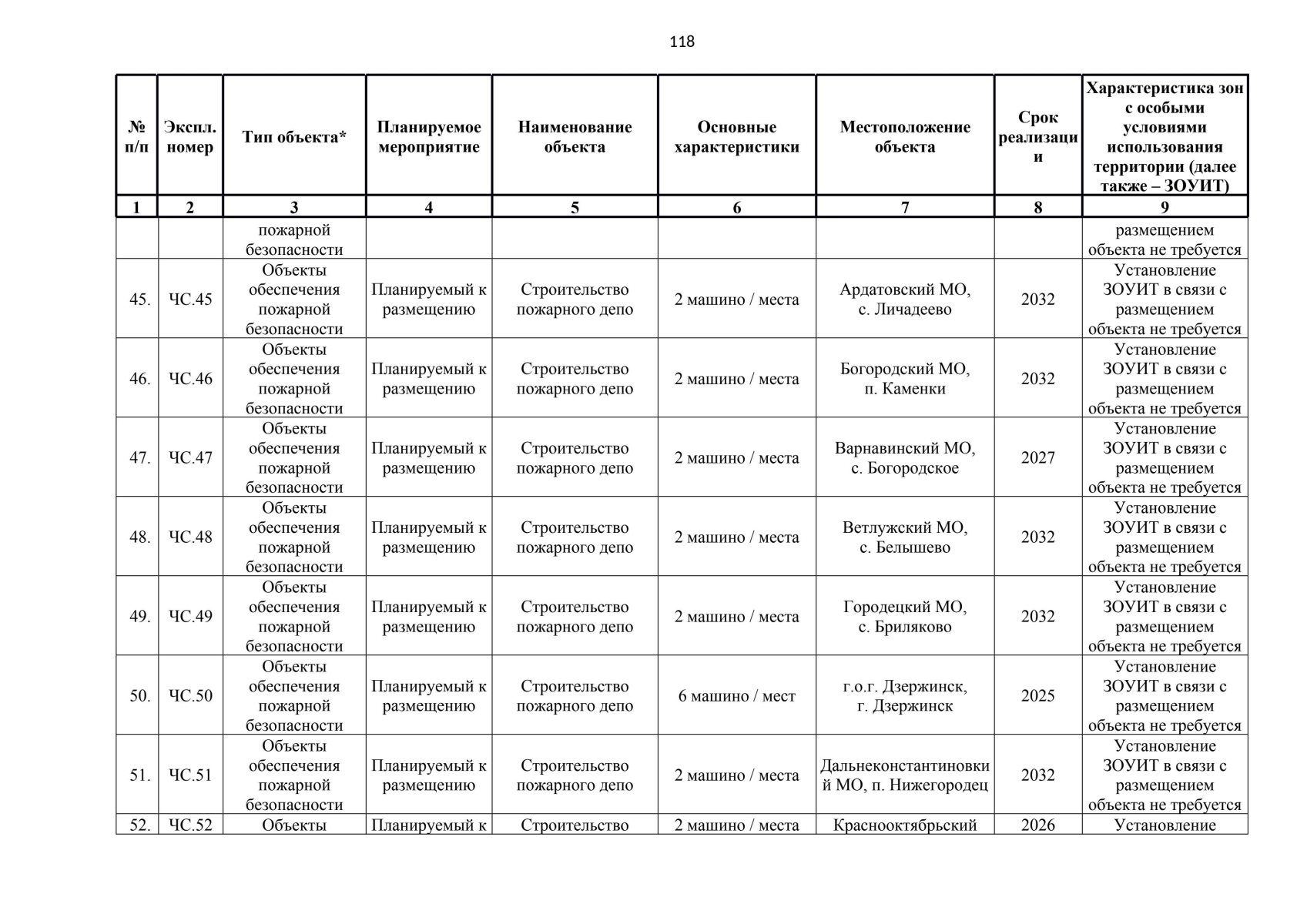 118

| № п/п | Экспл. номер | Тип объекта* | Планируемое мероприятие | Наименование объекта | Основные характеристики | Местоположение объекта | Срок реализации | Характеристика зон с особыми условиями использования территории (далее также – ЗОУИТ) |
|---|---|---|---|---|---|---|---|---|
| 1 | 2 | 3 | 4 | 5 | 6 | 7 | 8 | 9 |
| | | пожарной безопасности | | | | | | размещением объекта не требуется |
| 45. | ЧС.45 | Объекты обеспечения пожарной безопасности | Планируемый к размещению | Строительство пожарного депо | 2 машино / места | Ардатовский МО, с. Личадеево | 2032 | Установление ЗОУИТ в связи с размещением объекта не требуется |
| 46. | ЧС.46 | Объекты обеспечения пожарной безопасности | Планируемый к размещению | Строительство пожарного депо | 2 машино / места | Богородский МО, п. Каменки | 2032 | Установление ЗОУИТ в связи с размещением объекта не требуется |
| 47. | ЧС.47 | Объекты обеспечения пожарной безопасности | Планируемый к размещению | Строительство пожарного депо | 2 машино / места | Варнавинский МО, с. Богородское | 2027 | Установление ЗОУИТ в связи с размещением объекта не требуется |
| 48. | ЧС.48 | Объекты обеспечения пожарной безопасности | Планируемый к размещению | Строительство пожарного депо | 2 машино / места | Ветлужский МО, с. Белышево | 2032 | Установление ЗОУИТ в связи с размещением объекта не требуется |
| 49. | ЧС.49 | Объекты обеспечения пожарной безопасности | Планируемый к размещению | Строительство пожарного депо | 2 машино / места | Городецкий МО, с. Бриляково | 2032 | Установление ЗОУИТ в связи с размещением объекта не требуется |
| 50. | ЧС.50 | Объекты обеспечения пожарной безопасности | Планируемый к размещению | Строительство пожарного депо | 6 машино / мест | г.о.г. Дзержинск, г. Дзержинск | 2025 | Установление ЗОУИТ в связи с размещением объекта не требуется |
| 51. | ЧС.51 | Объекты обеспечения пожарной безопасности | Планируемый к размещению | Строительство пожарного депо | 2 машино / места | Дальнеконстантиновкий МО, п. Нижегородец | 2032 | Установление ЗОУИТ в связи с размещением объекта не требуется |
| 52. | ЧС.52 | Объекты | Планируемый к | Строительство | 2 машино / места | Краснооктябрьский | 2026 | Установление |